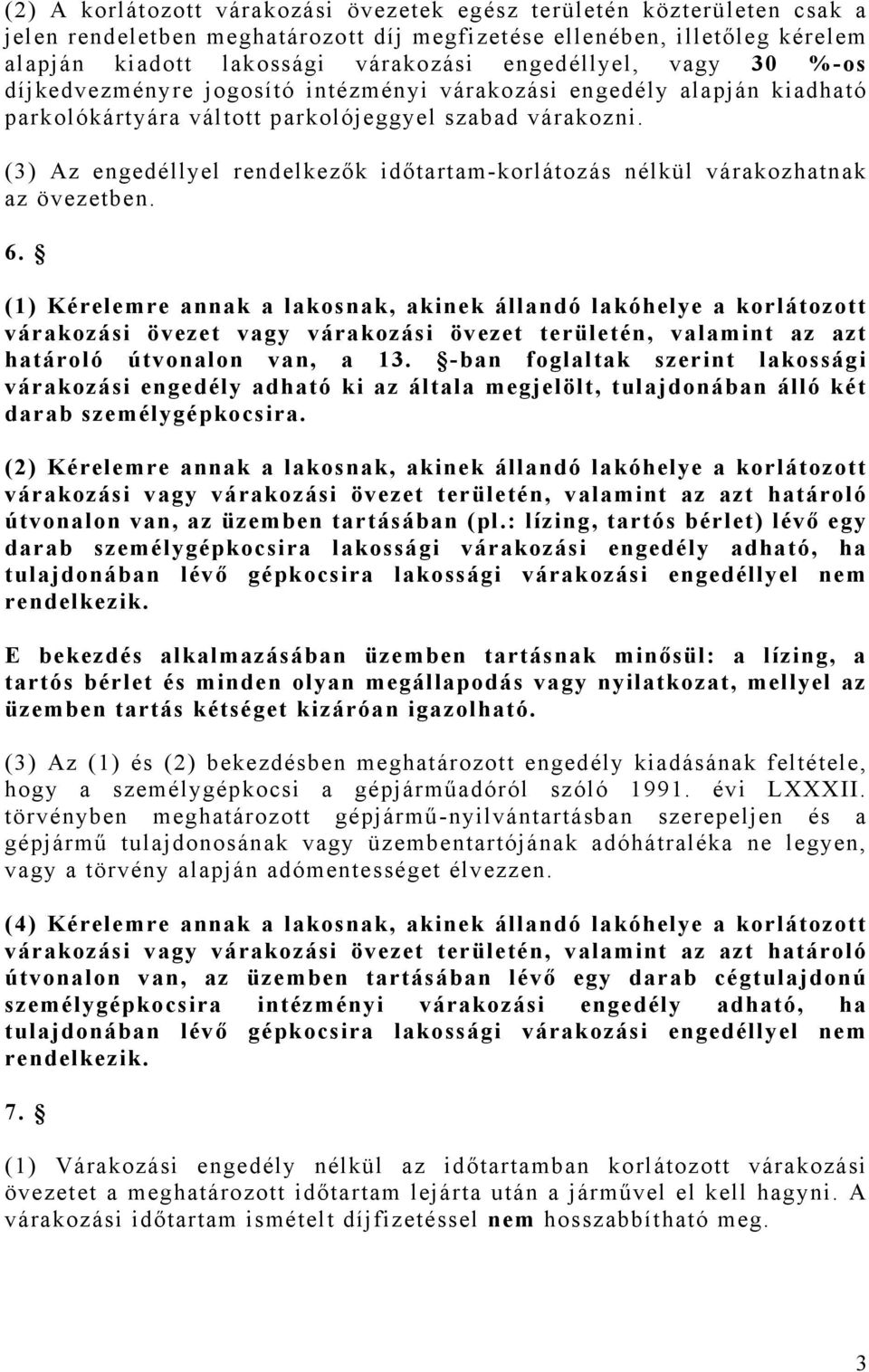 (2) A korlátozott várakozási övezetek egész területén közterületen csak a jelen rendeletben meghatározott díj megfizetése ellenében, illetőleg kérelem alapján kiadott lakossági várakozási engedéllyel, vagy 30 %-os díjkedvezményre jogosító intézményi várakozási engedély alapján kiadható parkolókártyára váltott parkolójeggyel szabad várakozni.

(3) Az engedéllyel rendelkezők időtartam-korlátozás nélkül várakozhatnak az övezetben.

6. §

(1) Kérelemre annak a lakosnak, akinek állandó lakóhelye a korlátozott várakozási övezet vagy várakozási övezet területén, valamint az azt határoló útvonalon van, a 13. §-ban foglaltak szerint lakossági várakozási engedély adható ki az általa megjelölt, tulajdonában álló két darab személygépkocsira.

(2) Kérelemre annak a lakosnak, akinek állandó lakóhelye a korlátozott várakozási vagy várakozási övezet területén, valamint az azt határoló útvonalon van, az üzemben tartásában (pl.: lízing, tartós bérlet) lévő egy darab személygépkocsira lakossági várakozási engedély adható, ha tulajdonában lévő gépkocsira lakossági várakozási engedéllyel nem rendelkezik.

E bekezdés alkalmazásában üzemben tartásnak minősül: a lízing, a tartós bérlet és minden olyan megállapodás vagy nyilatkozat, mellyel az üzemben tartás kétséget kizáróan igazolható.

(3) Az (1) és (2) bekezdésben meghatározott engedély kiadásának feltétele, hogy a személygépkocsi a gépjárműadóról szóló 1991. évi LXXXII. törvényben meghatározott gépjármű-nyilvántartásban szerepeljen és a gépjármű tulajdonosának vagy üzembentartójának adóhátraléka ne legyen, vagy a törvény alapján adómentességet élvezzen.

(4) Kérelemre annak a lakosnak, akinek állandó lakóhelye a korlátozott várakozási vagy várakozási övezet területén, valamint az azt határoló útvonalon van, az üzemben tartásában lévő egy darab cégtulajdonú személygépkocsira intézményi várakozási engedély adható, ha tulajdonában lévő gépkocsira lakossági várakozási engedéllyel nem rendelkezik.

7. §

(1) Várakozási engedély nélkül az időtartamban korlátozott várakozási övezetet a meghatározott időtartam lejárta után a járművel el kell hagyni. A várakozási időtartam ismételt díjfizetéssel nem hosszabbítható meg.

3